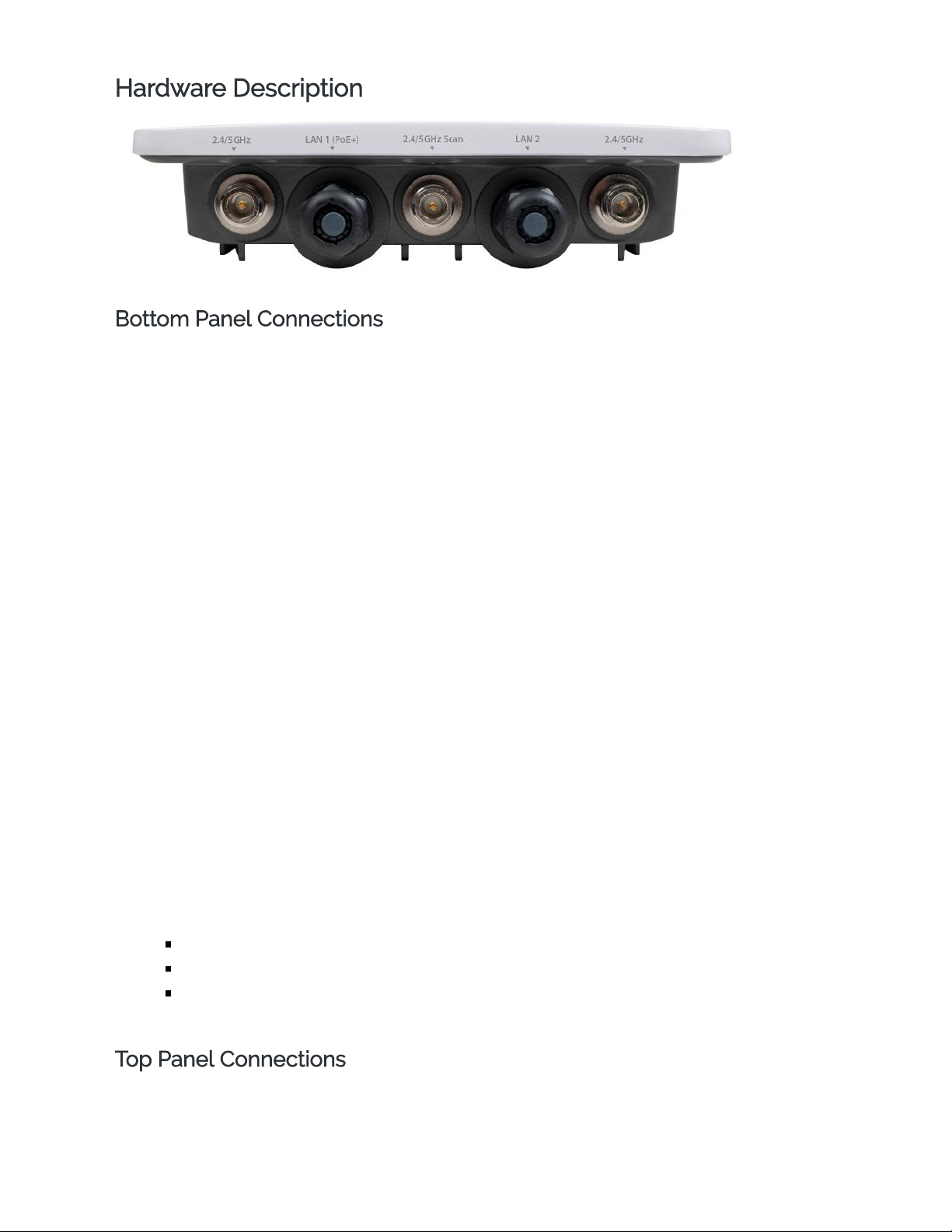 Hardware Description

2.4/5GHz
LAN 1 (PoE+)
2.4/5GHz Scan
LAN 2
2.4/5GHz

Bottom Panel Connections

Top Panel Connections